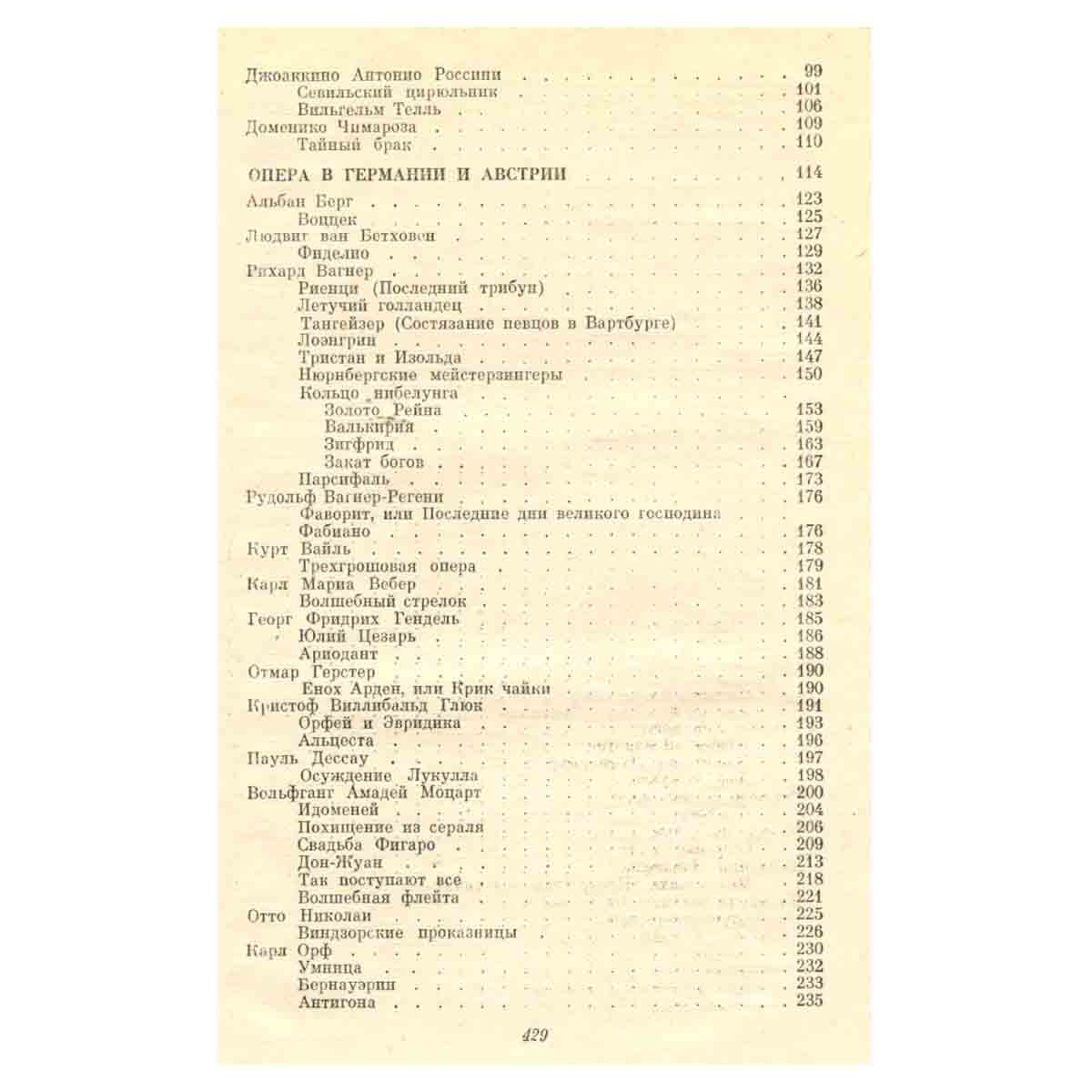 Джоаккино Антонио Россини 99
Севильский цирюльник 101
Вильгельм Телль 106
Доменико Чимароза 109
Тайный брак 110

ОПЕРА В ГЕРМАНИИ И АВСТРИИ 114

Альбан Берг 123
Воццек 125
Людвиг ван Бетховен 127
Фиделио 129
Рихард Вагнер 132
Риенци (Последний трибун) 136
Летучий голландец 138
Тангейзер (Состязание певцов в Вартбурге) 141
Лоэнгрин 144
Тристан и Изольда 147
Нюрнбергские мейстерзингеры 150
Кольцо нибелунга
Золото Рейна 153
Валькирия 159
Зигфрид 163
Закат богов 167
Парсифаль 173
Рудольф Вагнер-Регени 176
Фаворит, или Последние дни великого господина Фабиано 176
Курт Вайль 178
Трехгрошовая опера 179
Карл Мариа Вебер 181
Волшебный стрелок 183
Георг Фридрих Гендель 185
Юлий Цезарь 186
Ариодант 188
Отмар Герстер 190
Енох Арден, или Крик чайки 190
Кристоф Виллибальд Глюк 191
Орфей и Эвридика 193
Альцеста 196
Пауль Дессау 197
Осуждение Лукулла 198
Вольфганг Амадей Моцарт 200
Идоменей 204
Похищение из сераля 206
Свадьба Фигаро 209
Дон-Жуан 213
Так поступают все 218
Волшебная флейта 221
Отто Николаи 225
Виндзорские проказницы 226
Карл Орф 230
Умница 232
Бернауэрин 233
Антигона 235

429